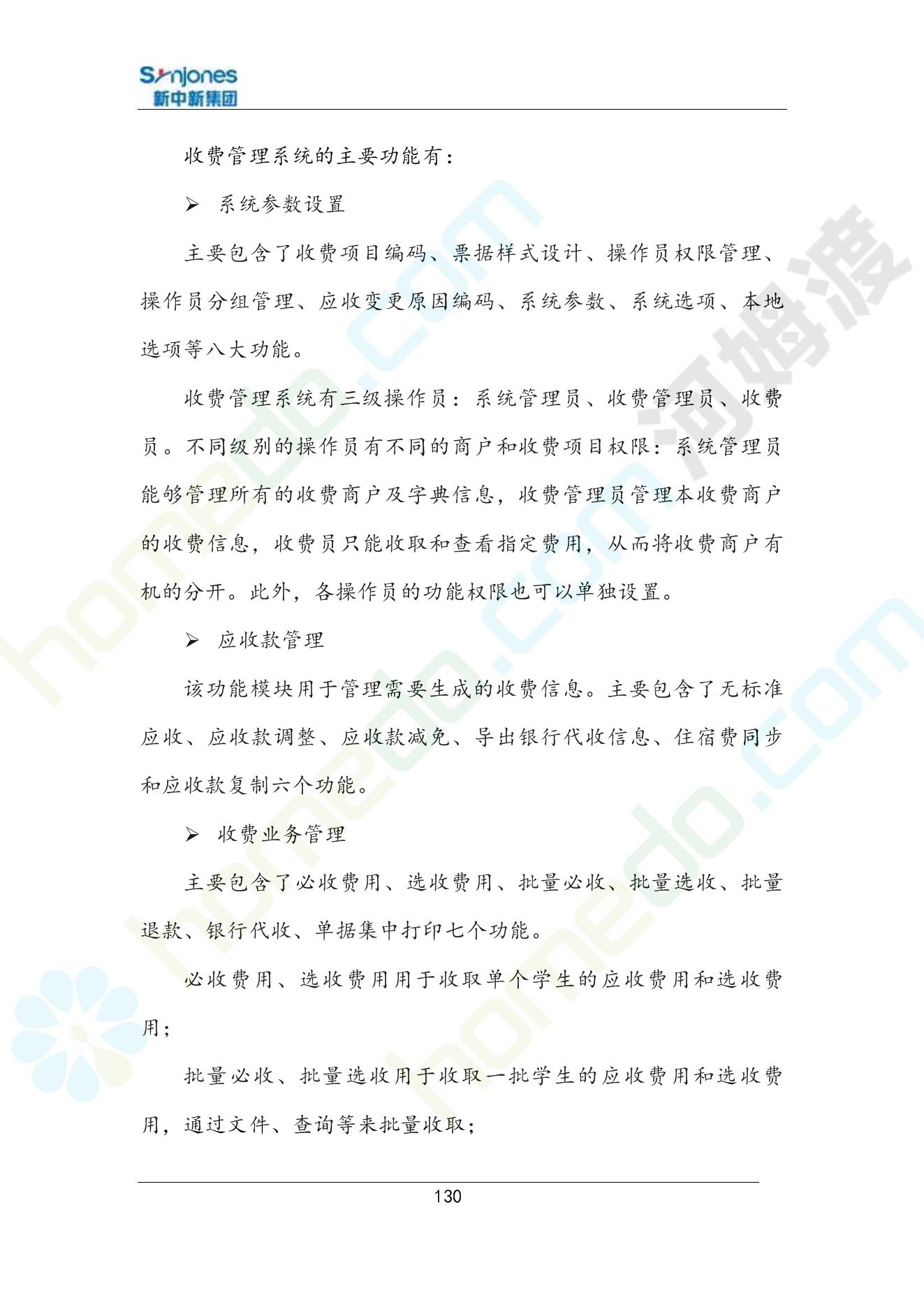 Synjones
新中新集团

收费管理系统的主要功能有：

➢ 系统参数设置

主要包含了收费项目编码、票据样式设计、操作员权限管理、操作员分组管理、应收变更原因编码、系统参数、系统选项、本地选项等八大功能。

收费管理系统有三级操作员：系统管理员、收费管理员、收费员。不同级别的操作员有不同的商户和收费项目权限：系统管理员能够管理所有的收费商户及字典信息，收费管理员管理本收费商户的收费信息，收费员只能收取和查看指定费用，从而将收费商户有机的分开。此外，各操作员的功能权限也可以单独设置。

➢ 应收款管理

该功能模块用于管理需要生成的收费信息。主要包含了无标准应收、应收款调整、应收款减免、导出银行代收信息、住宿费同步和应收款复制六个功能。

➢ 收费业务管理

主要包含了必收费用、选收费用、批量必收、批量选收、批量退款、银行代收、单据集中打印七个功能。

必收费用、选收费用用于收取单个学生的应收费用和选收费用；

批量必收、批量选收用于收取一批学生的应收费用和选收费用，通过文件、查询等来批量收取；

130

homedo.com
河姆渡